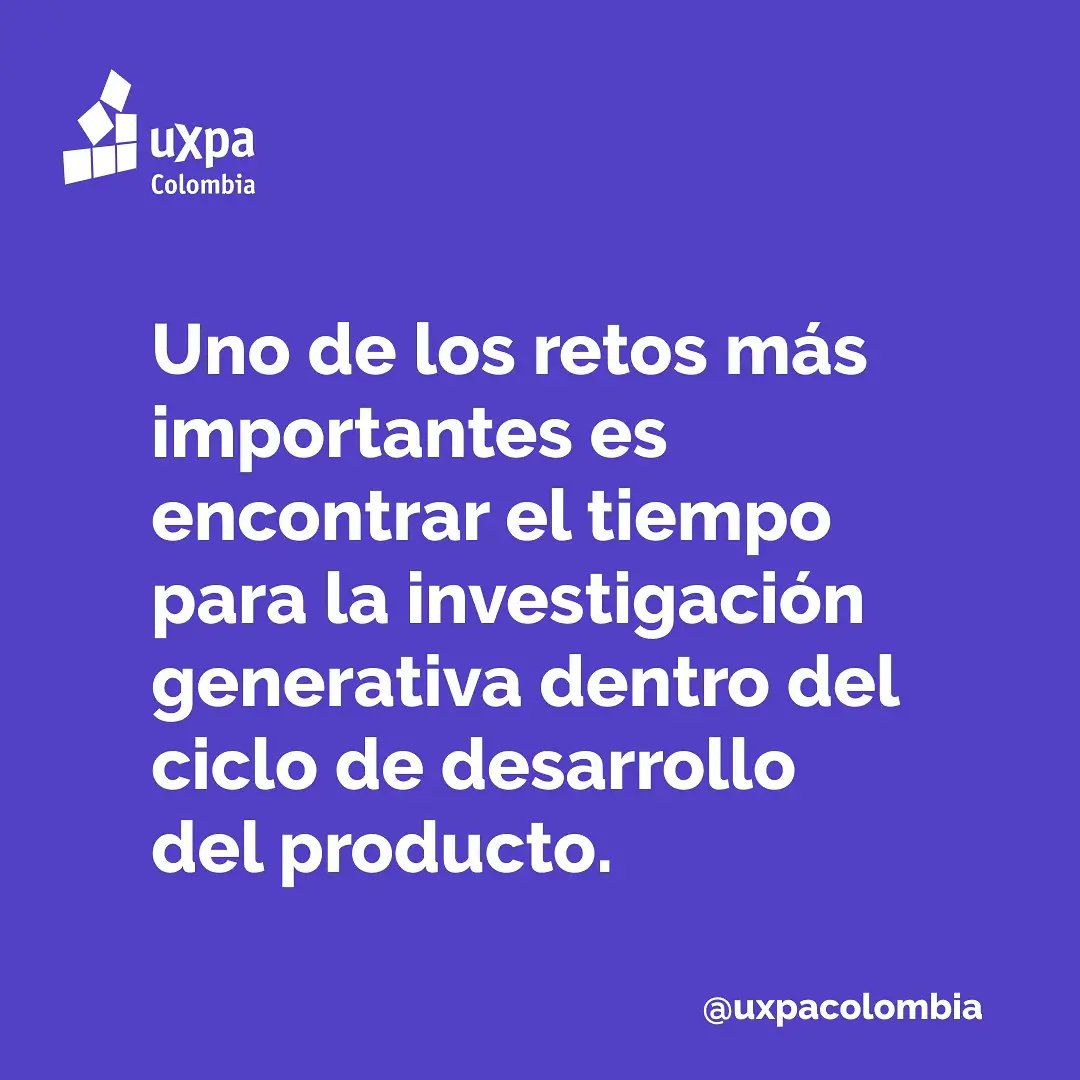 uXpa
Colombia

Uno de los retos más importantes es encontrar el tiempo para la investigación generativa dentro del ciclo de desarrollo del producto.

@uxpacolombia